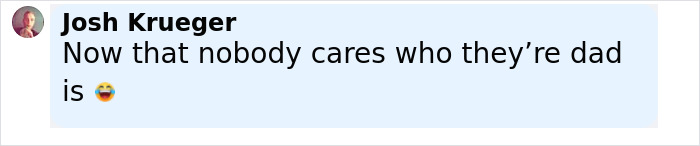 Josh Krueger
Now that nobody cares who they’re dad is 😂